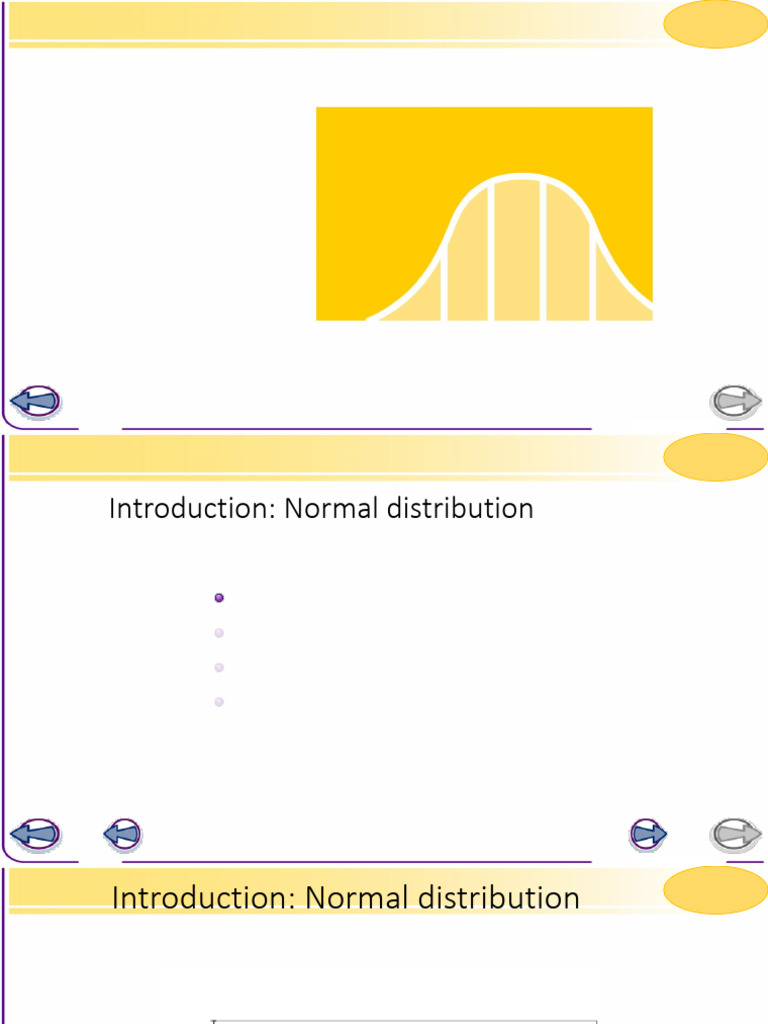 Introduction: Normal distribution

Introduction: Normal distribution